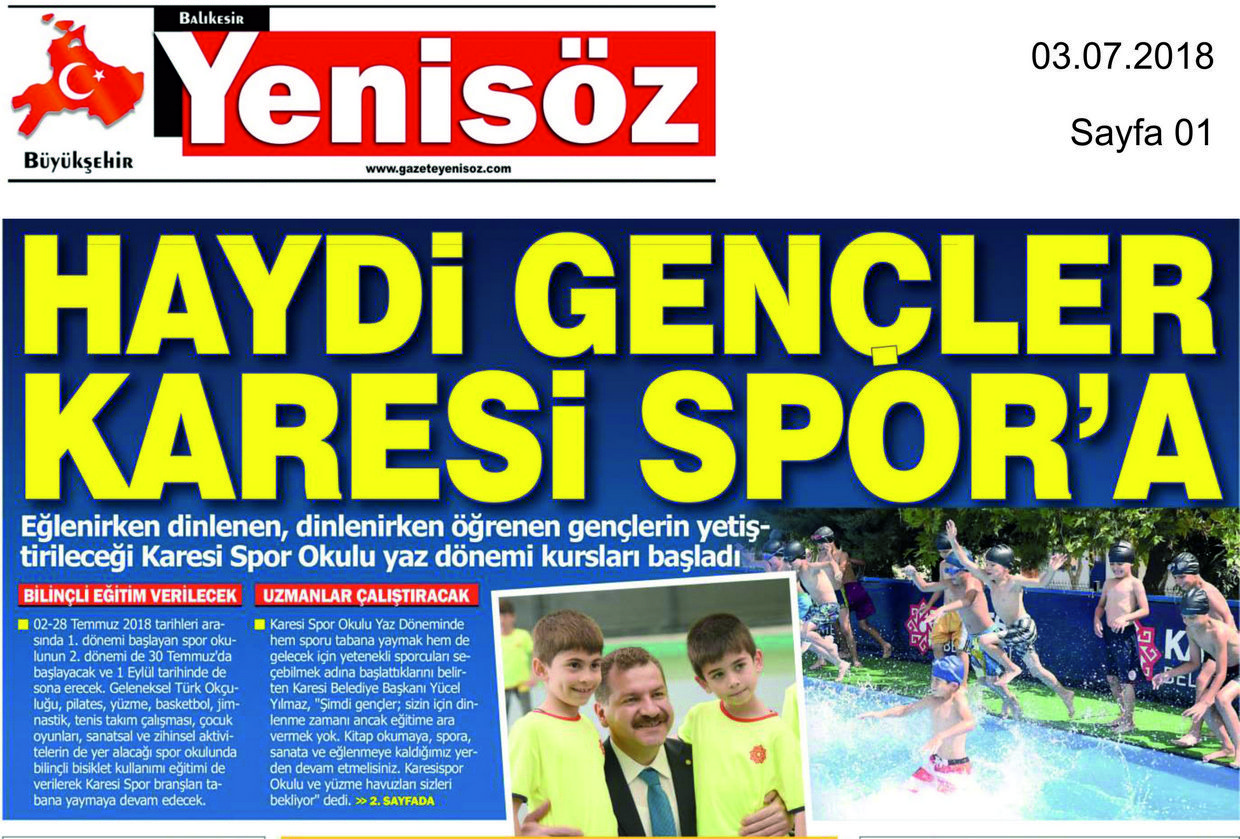 Balıkesir
Yenisöz
Büyükşehir
www.gazeteyenisoz.com

03.07.2018

Sayfa 01

HAYDİ GENÇLER KARESİ SPOR'A

Eğlenirken dinlenen, dinlenirken öğrenen gençlerin yetiştirileceği Karesi Spor Okulu yaz dönemi kursları başladı

BİLİNÇLİ EĞİTİM VERİLECEK

02-28 Temmuz 2018 tarihleri arasında 1. dönemi başlayan spor okulunun 2. dönemi de 30 Temmuz'da başlayacak ve 1 Eylül tarihinde de sona erecek. Geleneksel Türk Okçuluğu, pilates, yüzme, basketbol, jimnastik, tenis takım çalışması, çocuk oyunları, sanatsal ve zihinsel aktivitelerin de yer alacağı spor okulunda bilinçli bisiklet kullanımı eğitimi de verilerek Karesi Spor branşları tabana yaymaya devam edecek.

UZMANLAR ÇALIŞTIRACAK

Karesi Spor Okulu Yaz Döneminde hem sporu tabana yaymak hem de gelecek için yetenekli sporcuları seçebilmek adına başlattıklarını belirten Karesi Belediye Başkanı Yücel Yılmaz, "Şimdi gençler; sizin için dinlenme zamanı ancak eğitime ara vermek yok. Kitap okumaya, spora, sanata ve eğlenmeye kaldığımız yerden devam etmelisiniz. Karesispor Okulu ve yüzme havuzları sizleri bekliyor" dedi. >> 2. SAYFADA